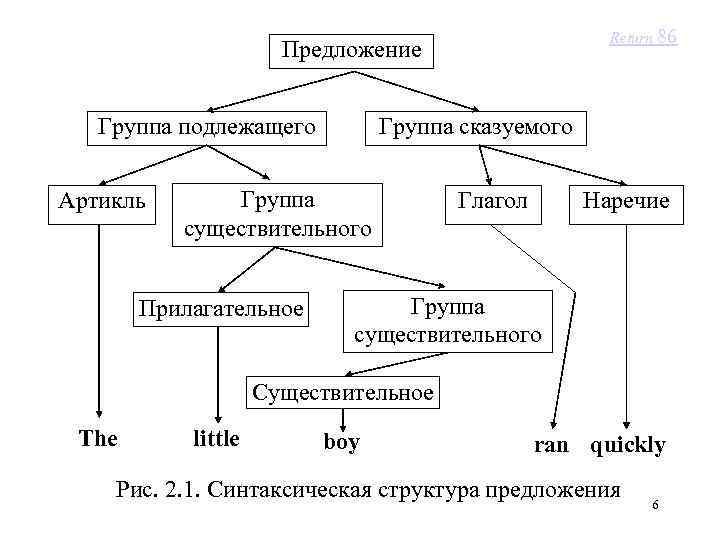 Return 86

Предложение

Группа подлежащего

Группа сказуемого

Артикль

Группа существительного

Глагол

Наречие

Прилагательное

Группа существительного

Существительное

The little boy ran quickly

Рис. 2.1. Синтаксическая структура предложения

6